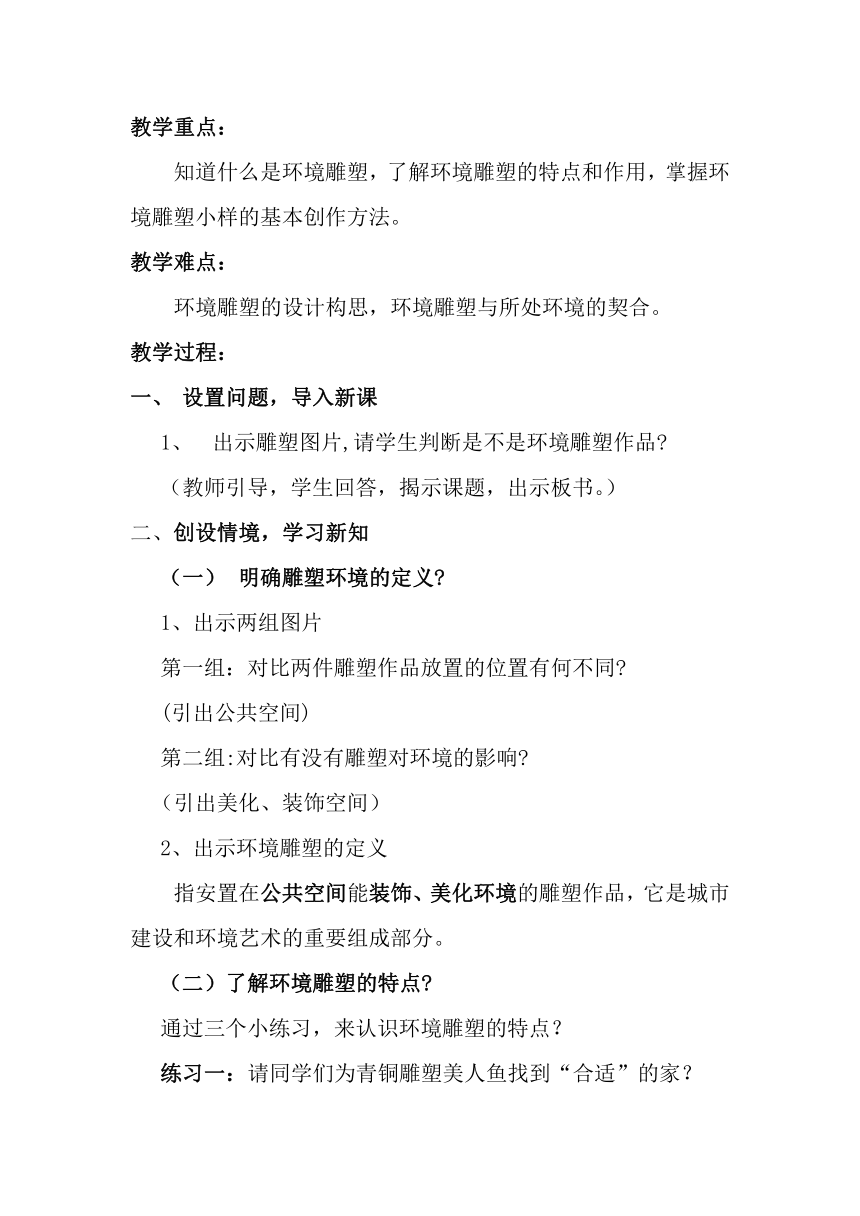 教学重点：

知道什么是环境雕塑，了解环境雕塑的特点和作用，掌握环境雕塑小样的基本创作方法。

教学难点：

环境雕塑的设计构思，环境雕塑与所处环境的契合。

教学过程：

一、 设置问题，导入新课

1、 出示雕塑图片,请学生判断是不是环境雕塑作品?

（教师引导，学生回答，揭示课题，出示板书。）

二、创设情境，学习新知

（一） 明确雕塑环境的定义?

1、出示两组图片

第一组：对比两件雕塑作品放置的位置有何不同?

(引出公共空间)

第二组:对比有没有雕塑对环境的影响?

（引出美化、装饰空间）

2、出示环境雕塑的定义

指安置在公共空间能装饰、美化环境的雕塑作品，它是城市建设和环境艺术的重要组成部分。

（二）了解环境雕塑的特点?

通过三个小练习，来认识环境雕塑的特点？

练习一：请同学们为青铜雕塑美人鱼找到“合适”的家？